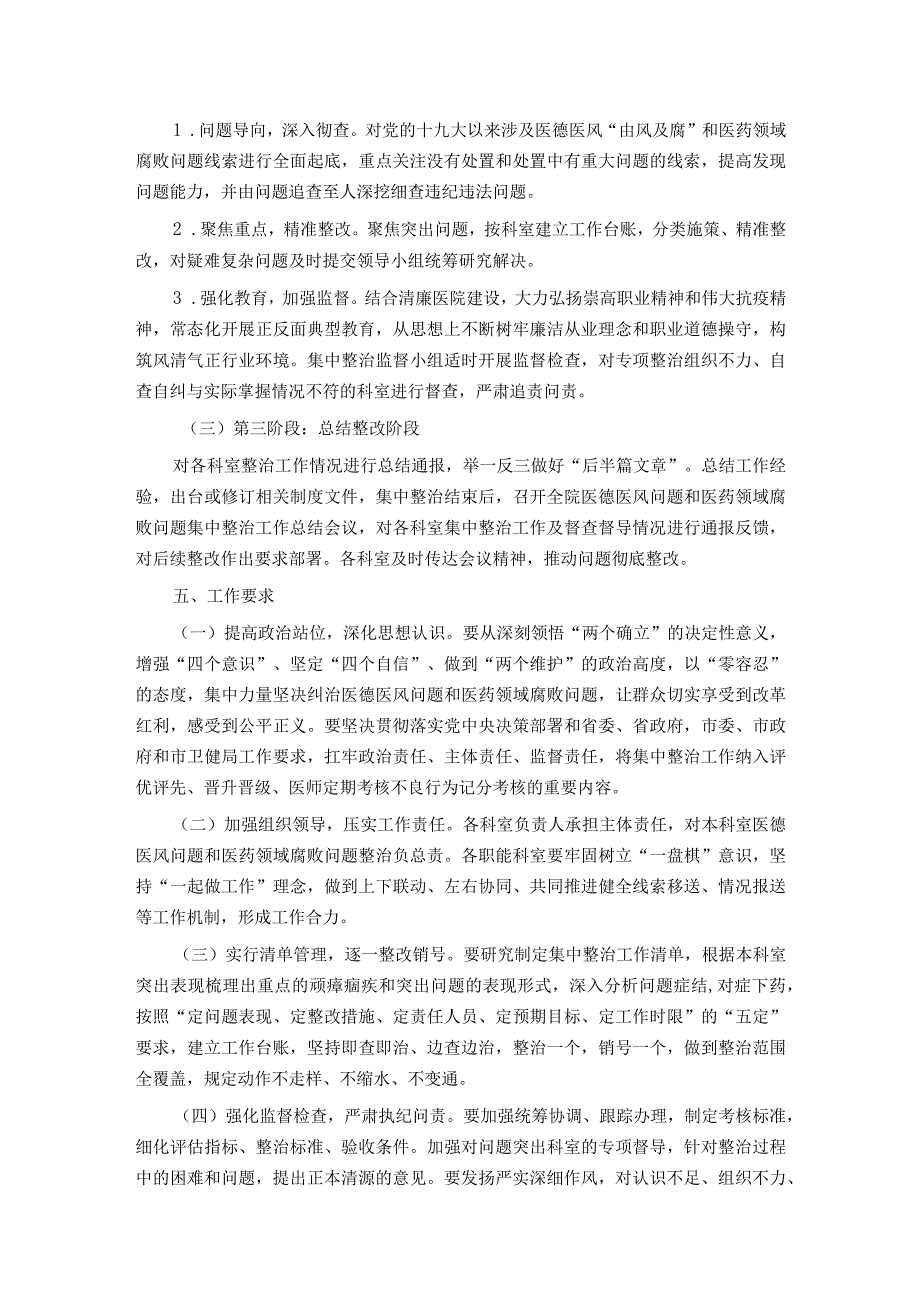 1．问题导向，深入彻查。对党的十九大以来涉及医德医风“由风及腐”和医药领域腐败问题线索进行全面起底，重点关注没有处置和处置中有重大问题的线索，提高发现问题能力，并由问题追查至人深挖细查违纪违法问题。

2．聚焦重点，精准整改。聚焦突出问题，按科室建立工作台账，分类施策、精准整改，对疑难复杂问题及时提交领导小组统筹研究解决。

3．强化教育，加强监督。结合清廉医院建设，大力弘扬崇高职业精神和伟大抗疫精神，常态化开展正反面典型教育，从思想上不断树牢廉洁从业理念和职业道德操守，构筑风清气正行业环境。集中整治监督小组适时开展监督检查，对专项整治组织不力、自查自纠与实际掌握情况不符的科室进行督查，严肃追责问责。

（三）第三阶段：总结整改阶段

对各科室整治工作情况进行总结通报，举一反三做好“后半篇文章”。总结工作经验，出台或修订相关制度文件，集中整治结束后，召开全院医德医风问题和医药领域腐败问题集中整治工作总结会议，对各科室集中整治工作及督查督导情况进行通报反馈，对后续整改作出要求部署。各科室及时传达会议精神，推动问题彻底整改。

五、工作要求

（一）提高政治站位，深化思想认识。要从深刻领悟“两个确立”的决定性意义，增强“四个意识”、坚定“四个自信”、做到“两个维护”的政治高度，以“零容忍”的态度，集中力量坚决纠治医德医风问题和医药领域腐败问题，让群众切实享受到改革红利，感受到公平正义。要坚决贯彻落实党中央决策部署和省委、省政府，市委、市政府和市卫健局工作要求，扛牢政治责任、主体责任、监督责任，将集中整治工作纳入评优评先、晋升晋级、医师定期考核不良行为记分考核的重要内容。

（二）加强组织领导，压实工作责任。各科室负责人承担主体责任，对本科室医德医风问题和医药领域腐败问题整治负总责。各职能科室要牢固树立“一盘棋”意识，坚持“一起做工作”理念，做到上下联动、左右协同、共同推进健全线索移送、情况报送等工作机制，形成工作合力。

（三）实行清单管理，逐一整改销号。要研究制定集中整治工作清单，根据本科室突出表现梳理出重点的顽瘴痼疾和突出问题的表现形式，深入分析问题症结，对症下药，按照“定问题表现、定整改措施、定责任人员、定预期目标、定工作时限”的“五定”要求，建立工作台账，坚持即查即治、边查边治，整治一个，销号一个，做到整治范围全覆盖，规定动作不走样、不缩水、不变通。

（四）强化监督检查，严肃执纪问责。要加强统筹协调、跟踪办理，制定考核标准，细化评估指标、整治标准、验收条件。加强对问题突出科室的专项督导，针对整治过程中的困难和问题，提出正本清源的意见。要发扬严实深细作风，对认识不足、组织不力、